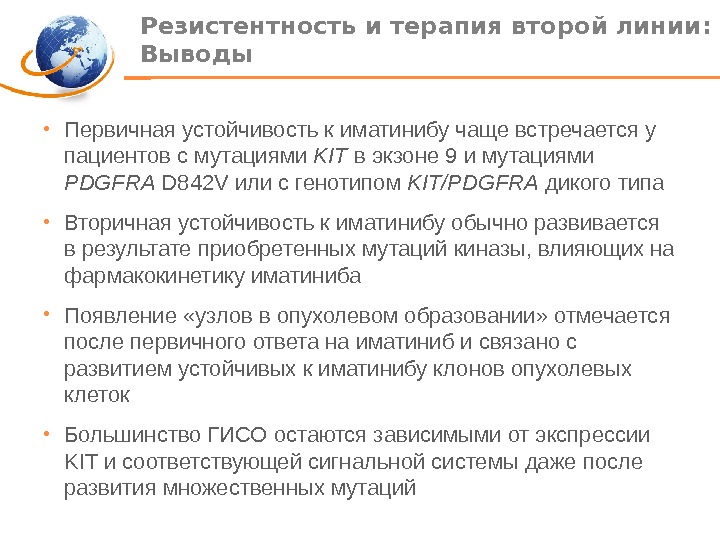 Резистентность и терапия второй линии: Выводы

• Первичная устойчивость к иматинибу чаще встречается у пациентов с мутациями KIT в экзоне 9 и мутациями PDGFRA D842V или с генотипом KIT/PDGFRA дикого типа

• Вторичная устойчивость к иматинибу обычно развивается в результате приобретенных мутаций киназы, влияющих на фармакокинетику иматиниба

• Появление «узлов в опухолевом образовании» отмечается после первичного ответа на иматиниб и связано с развитием устойчивых к иматинибу клонов опухолевых клеток

• Большинство ГИСО остаются зависимыми от экспрессии KIT и соответствующей сигнальной системы даже после развития множественных мутаций